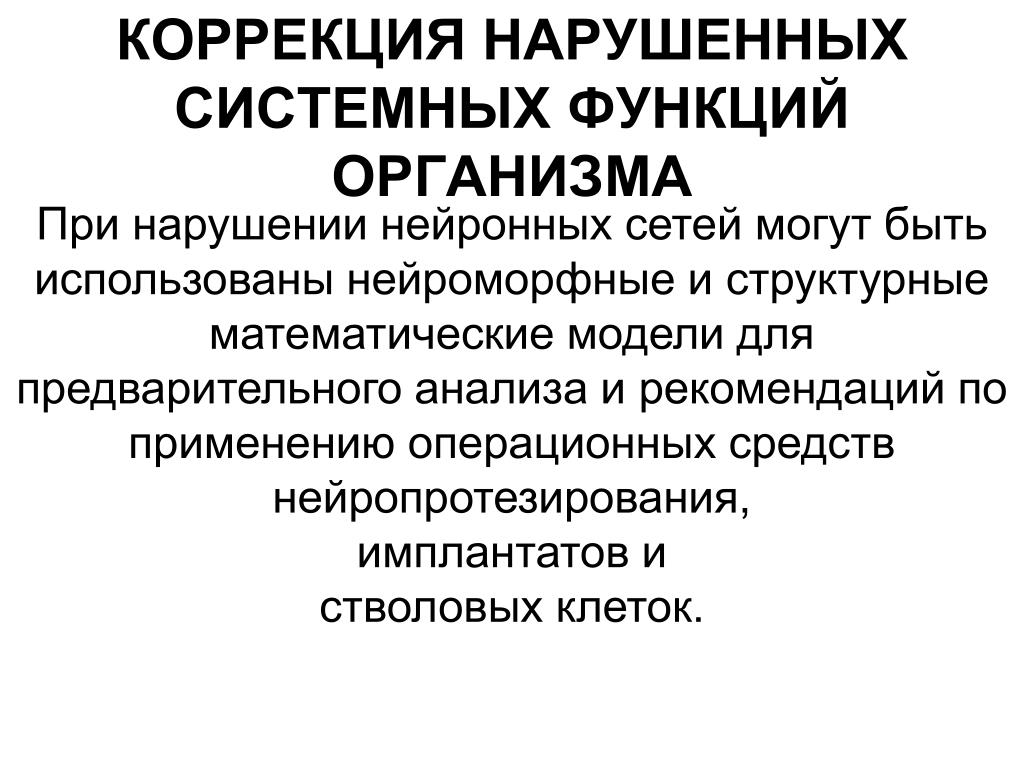 КОРРЕКЦИЯ НАРУШЕННЫХ СИСТЕМНЫХ ФУНКЦИЙ ОРГАНИЗМА

При нарушении нейронных сетей могут быть использованы нейроморфные и структурные математические модели для предварительного анализа и рекомендаций по применению операционных средств нейропротезирования,
имплантатов и
стволовых клеток.